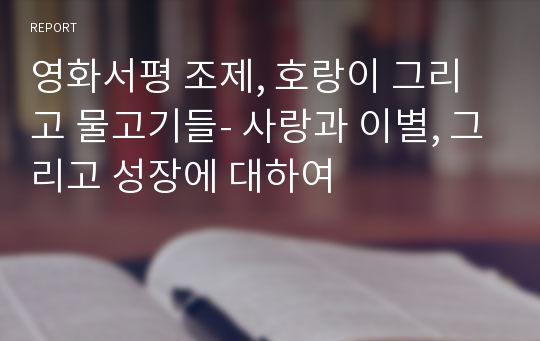 REPORT

영화서평 조제, 호랑이 그리고 물고기들- 사랑과 이별, 그리고 성장에 대하여